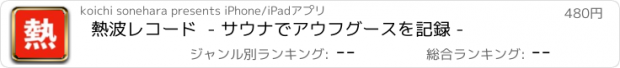 熱

koichi sonehara presents iPhone/iPadアプリ

480円

熱波レコード - サウナでアウフグースを記録 -

ジャンル別ランキング: --

総合ランキング: --